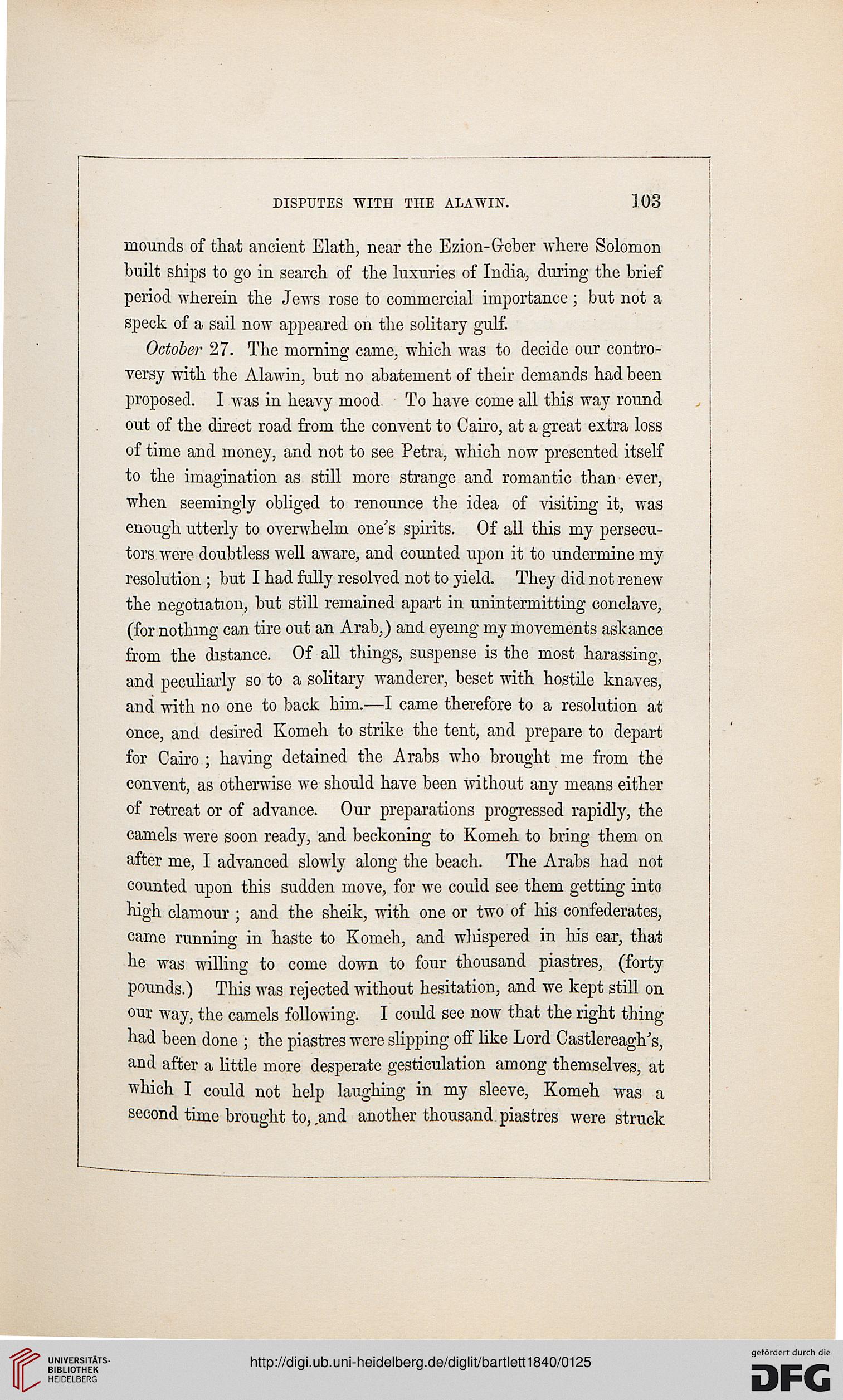 DISPUTES WITH THE ALAWIN. 103

mounds of that ancient Elath, near the Ezion-Geber where Solomon built ships to go in search of the luxuries of India, during the brief period wherein the Jews rose to commercial importance; but not a speck of a sail now appeared on the solitary gulf.

October 27. The morning came, which was to decide our controversy with the Alawin, but no abatement of their demands had been proposed. I was in heavy mood. To have come all this way round out of the direct road from the convent to Cairo, at a great extra loss of time and money, and not to see Petra, which now presented itself to the imagination as still more strange and romantic than ever, when seemingly obliged to renounce the idea of visiting it, was enough utterly to overwhelm one's spirits. Of all this my persecutors were doubtless well aware, and counted upon it to undermine my resolution; but I had fully resolved not to yield. They did not renew the negotiation, but still remained apart in unintermitting conclave, (for nothing can tire out an Arab,) and eyeing my movements askance from the distance. Of all things, suspense is the most harassing, and peculiarly so to a solitary wanderer, beset with hostile knaves, and with no one to back him.—I came therefore to a resolution at once, and desired Komeh to strike the tent, and prepare to depart for Cairo; having detained the Arabs who brought me from the convent, as otherwise we should have been without any means either of retreat or of advance. Our preparations progressed rapidly, the camels were soon ready, and beckoning to Komeh to bring them on after me, I advanced slowly along the beach. The Arabs had not counted upon this sudden move, for we could see them getting into high clamour; and the sheik, with one or two of his confederates, came running in haste to Komeh, and whispered in his ear, that he was willing to come down to four thousand piastres, (forty pounds.) This was rejected without hesitation, and we kept still on our way, the camels following. I could see now that the right thing had been done; the piastres were slipping off like Lord Castlereagh's, and after a little more desperate gesticulation among themselves, at which I could not help laughing in my sleeve, Komeh was a second time brought to, and another thousand piastres were struck

UNIVERSITÄTS-BIBLIOTHEK HEIDELBERG
http://digi.ub.uni-heidelberg.de/diglit/bartlett1840/0125
gefördert durch die DFG